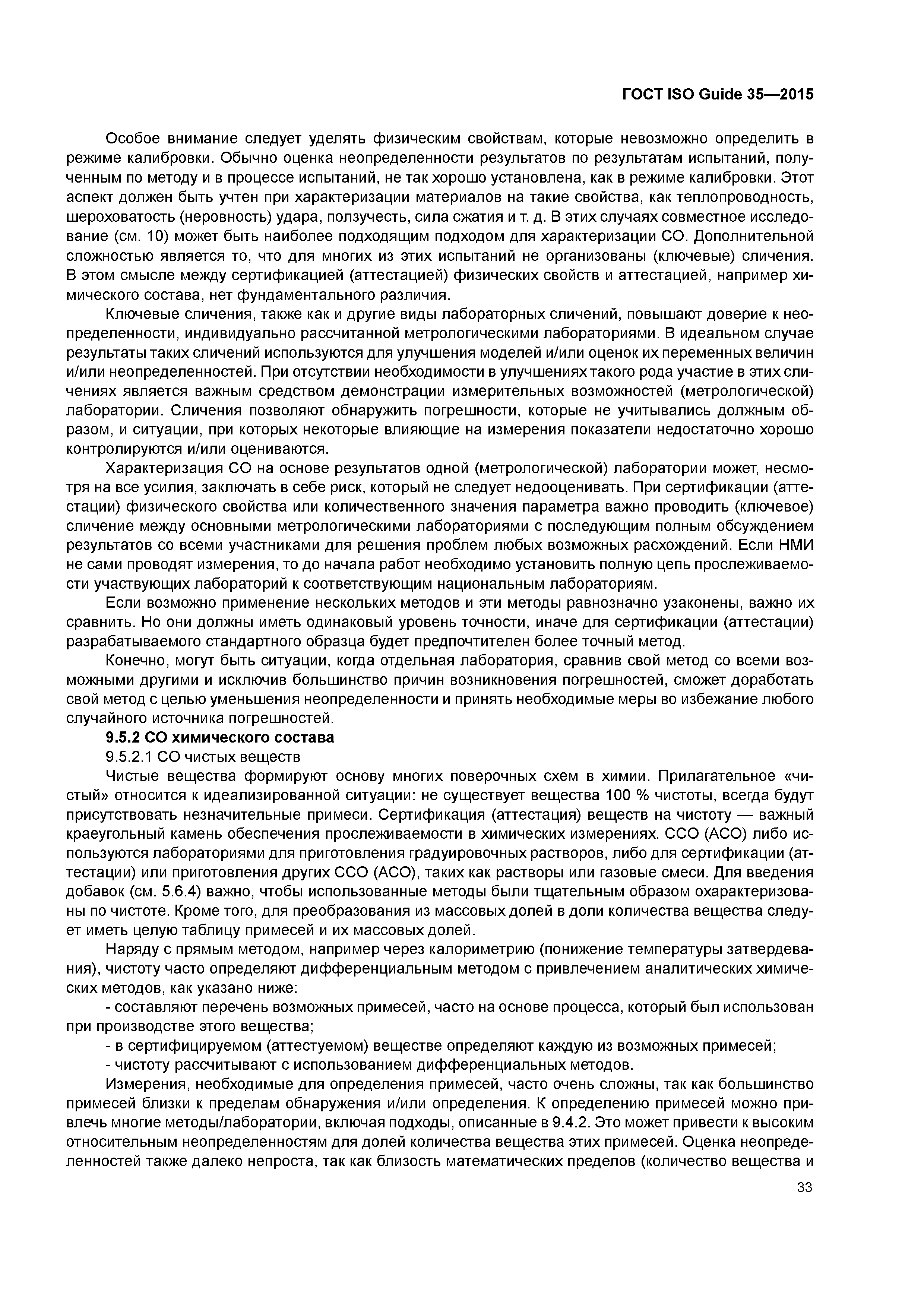 ГОСТ ISO Guide 35—2015

Особое внимание следует уделять физическим свойствам, которые невозможно определить в режиме калибровки. Обычно оценка неопределенности результатов по результатам испытаний, полученным по методу и в процессе испытаний, не так хорошо установлена, как в режиме калибровки. Этот аспект должен быть учтен при характеризации материалов на такие свойства, как теплопроводность, шероховатость (неровность) удара, ползучесть, сила сжатия и т. д. В этих случаях совместное исследование (см. 10) может быть наиболее подходящим подходом для характеризации СО. Дополнительной сложностью является то, что для многих из этих испытаний не организованы (ключевые) сличения. В этом смысле между сертификацией (аттестацией) физических свойств и аттестацией, например химического состава, нет фундаментального различия.

Ключевые сличения, также как и другие виды лабораторных сличений, повышают доверие к неопределенности, индивидуально рассчитанной метрологическими лабораториями. В идеальном случае результаты таких сличений используются для улучшения моделей и/или оценок их переменных величин и/или неопределенностей. При отсутствии необходимости в улучшениях такого рода участие в этих сличениях является важным средством демонстрации измерительных возможностей (метрологической) лаборатории. Сличения позволяют обнаружить погрешности, которые не учитывались должным образом, и ситуации, при которых некоторые влияющие на измерения показатели недостаточно хорошо контролируются и/или оцениваются.

Характеризация СО на основе результатов одной (метрологической) лаборатории может, несмотря на все усилия, заключать в себе риск, который не следует недооценивать. При сертификации (аттестации) физического свойства или количественного значения параметра важно проводить (ключевое) сличение между основными метрологическими лабораториями с последующим полным обсуждением результатов со всеми участниками для решения проблем любых возможных расхождений. Если НМИ не сами проводят измерения, то до начала работ необходимо установить полную цепь прослеживаемости участвующих лабораторий к соответствующим национальным лабораториям.

Если возможно применение нескольких методов и эти методы равнозначно узаконены, важно их сравнить. Но они должны иметь одинаковый уровень точности, иначе для сертификации (аттестации) разрабатываемого стандартного образца будет предпочтителен более точный метод.

Конечно, могут быть ситуации, когда отдельная лаборатория, сравнив свой метод со всеми возможными другими и исключив большинство причин возникновения погрешностей, сможет доработать свой метод с целью уменьшения неопределенности и принять необходимые меры во избежание любого случайного источника погрешностей.

9.5.2 СО химического состава

9.5.2.1 СО чистых веществ

Чистые вещества формируют основу многих поверочных схем в химии. Прилагательное «чистый» относится к идеализированной ситуации: не существует вещества 100 % чистоты, всегда будут присутствовать незначительные примеси. Сертификация (аттестация) веществ на чистоту — важный краеугольный камень обеспечения прослеживаемости в химических измерениях. ССО (АСО) либо используются лабораториями для приготовления градуировочных растворов, либо для сертификации (аттестации) или приготовления других ССО (АСО), таких как растворы или газовые смеси. Для введения добавок (см. 5.6.4) важно, чтобы использованные методы были тщательным образом охарактеризованы по чистоте. Кроме того, для преобразования из массовых долей в доли количества вещества следует иметь целую таблицу примесей и их массовых долей.

Наряду с прямым методом, например через калориметрию (понижение температуры затвердевания), чистоту часто определяют дифференциальным методом с привлечением аналитических химических методов, как указано ниже:

- составляют перечень возможных примесей, часто на основе процесса, который был использован при производстве этого вещества;

- в сертифицируемом (аттестуемом) веществе определяют каждую из возможных примесей;

- чистоту рассчитывают с использованием дифференциальных методов.

Измерения, необходимые для определения примесей, часто очень сложны, так как большинство примесей близки к пределам обнаружения и/или определения. К определению примесей можно привлечь многие методы/лаборатории, включая подходы, описанные в 9.4.2. Это может привести к высоким относительным неопределенностям для долей количества вещества этих примесей. Оценка неопределенностей также далеко непроста, так как близость математических пределов (количество вещества и

33